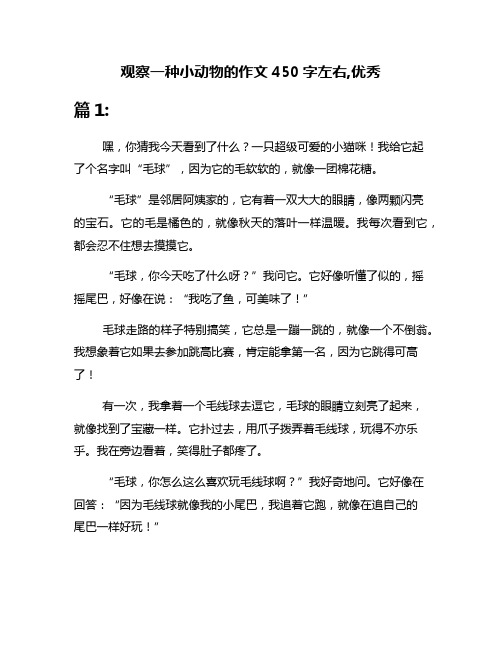 观察一种小动物的作文 450 字左右,优秀

篇 1:

嘿，你猜我今天看到了什么？一只超级可爱的小猫咪！我给它起了个名字叫“毛球”，因为它的毛软软的，就像一团棉花糖。

“毛球”是邻居阿姨家的，它有着一双大大的眼睛，像两颗闪亮的宝石。它的毛是橘色的，就像秋天的落叶一样温暖。我每次看到它，都会忍不住想去摸摸它。

“毛球，你今天吃了什么呀？”我问它。它好像听懂了似的，摇摇尾巴，好像在说：“我吃了鱼，可美味了！”

毛球走路的样子特别搞笑，它总是一蹦一跳的，就像一个不倒翁。我想象着它如果去参加跳高比赛，肯定能拿第一名，因为它跳得可高了！

有一次，我拿着一个毛线球去逗它，毛球的眼睛立刻亮了起来，就像找到了宝藏一样。它扑过去，用爪子拨弄着毛线球，玩得不亦乐乎。我在旁边看着，笑得肚子都疼了。

“毛球，你怎么这么喜欢玩毛线球啊？”我好奇地问。它好像在回答：“因为毛线球就像我的小尾巴，我追着它跑，就像在追自己的尾巴一样好玩！”